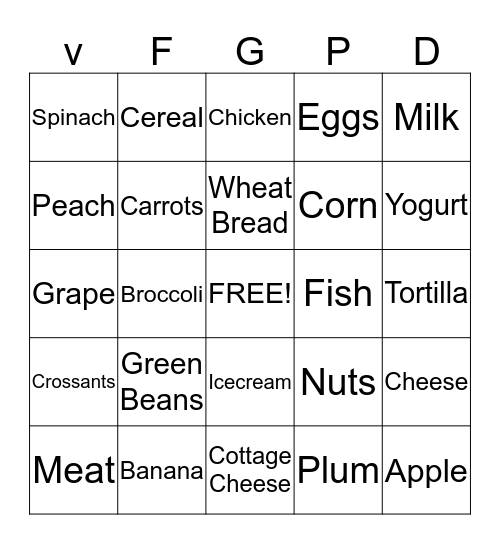 | v | F | G | P | D |
|---|---|---|---|---|
| Spinach | Cereal | Chicken | Eggs | Milk |
| Peach | Carrots | Wheat Bread | Corn | Yogurt |
| Grape | Broccoli | FREE! | Fish | Tortilla |
| Crossants | Green Beans | Icecream | Nuts | Cheese |
| Meat | Banana | Cottage Cheese | Plum | Apple |